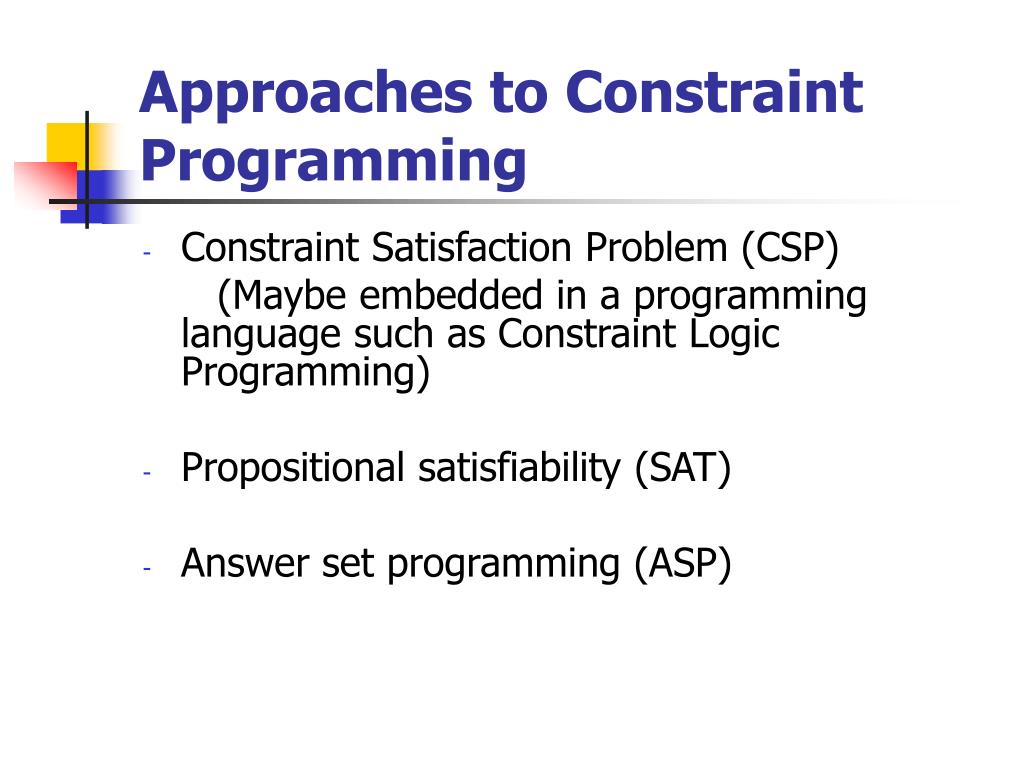 Approaches to Constraint Programming

- Constraint Satisfaction Problem (CSP)
(Maybe embedded in a programming language such as Constraint Logic Programming)

- Propositional satisfiability (SAT)

- Answer set programming (ASP)